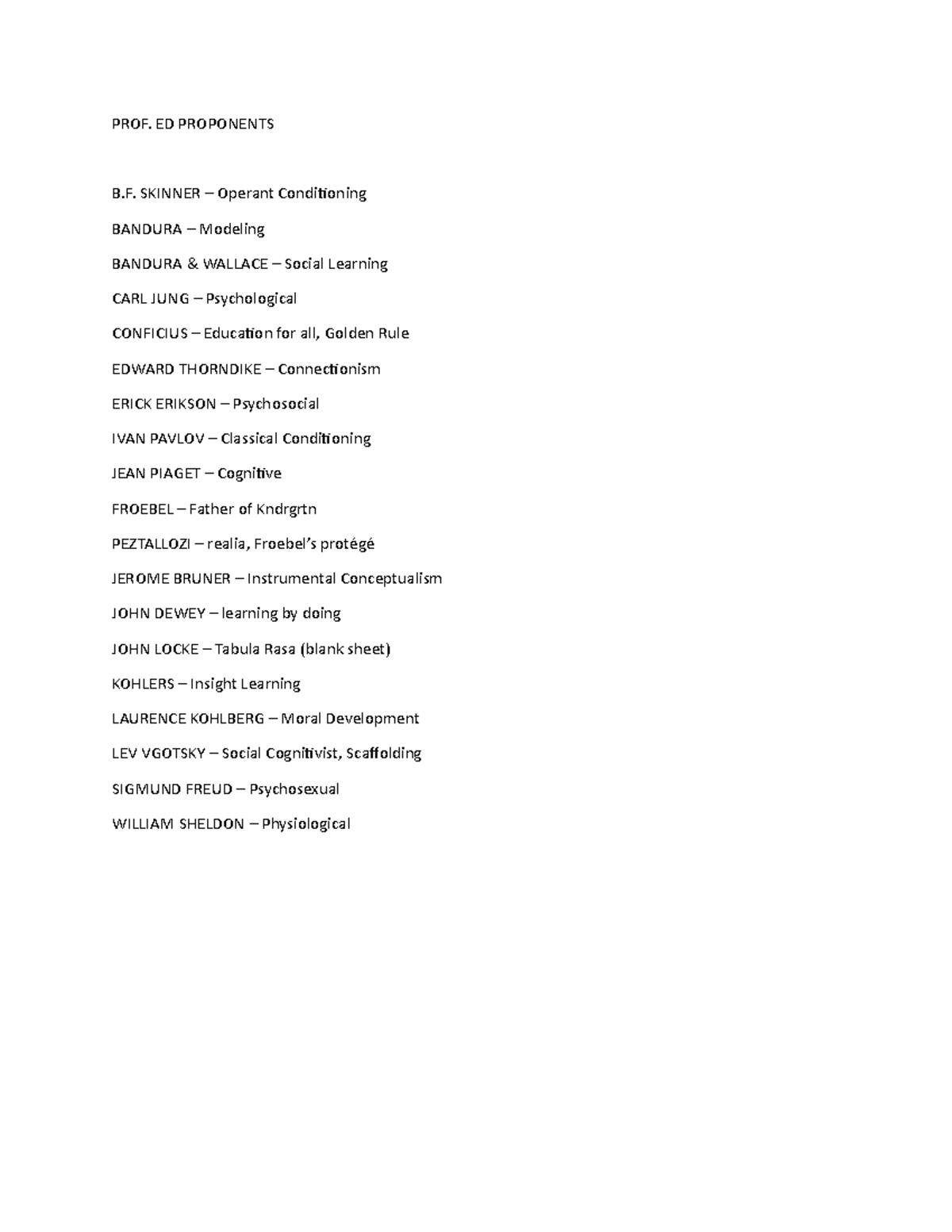 PROF. ED PROPONENTS

B.F. SKINNER – Operant Conditioning

BANDURA – Modeling

BANDURA & WALLACE – Social Learning

CARL JUNG – Psychological

CONFICIUS – Education for all, Golden Rule

EDWARD THORNDIKE – Connectionism

ERICK ERIKSON – Psychosocial

IVAN PAVLOV – Classical Conditioning

JEAN PIAGET – Cognitive

FROEBEL – Father of Kndrgrtn

PEZTALLOZI – realia, Froebel's protégé

JEROME BRUNER – Instrumental Conceptualism

JOHN DEWEY – learning by doing

JOHN LOCKE – Tabula Rasa (blank sheet)

KOHLERS – Insight Learning

LAURENCE KOHLBERG – Moral Development

LEV VGOTSKY – Social Cognitivist, Scaffolding

SIGMUND FREUD – Psychosexual

WILLIAM SHELDON – Physiological